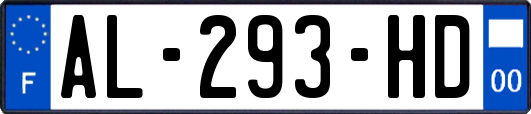 F
AL-293-HD
00